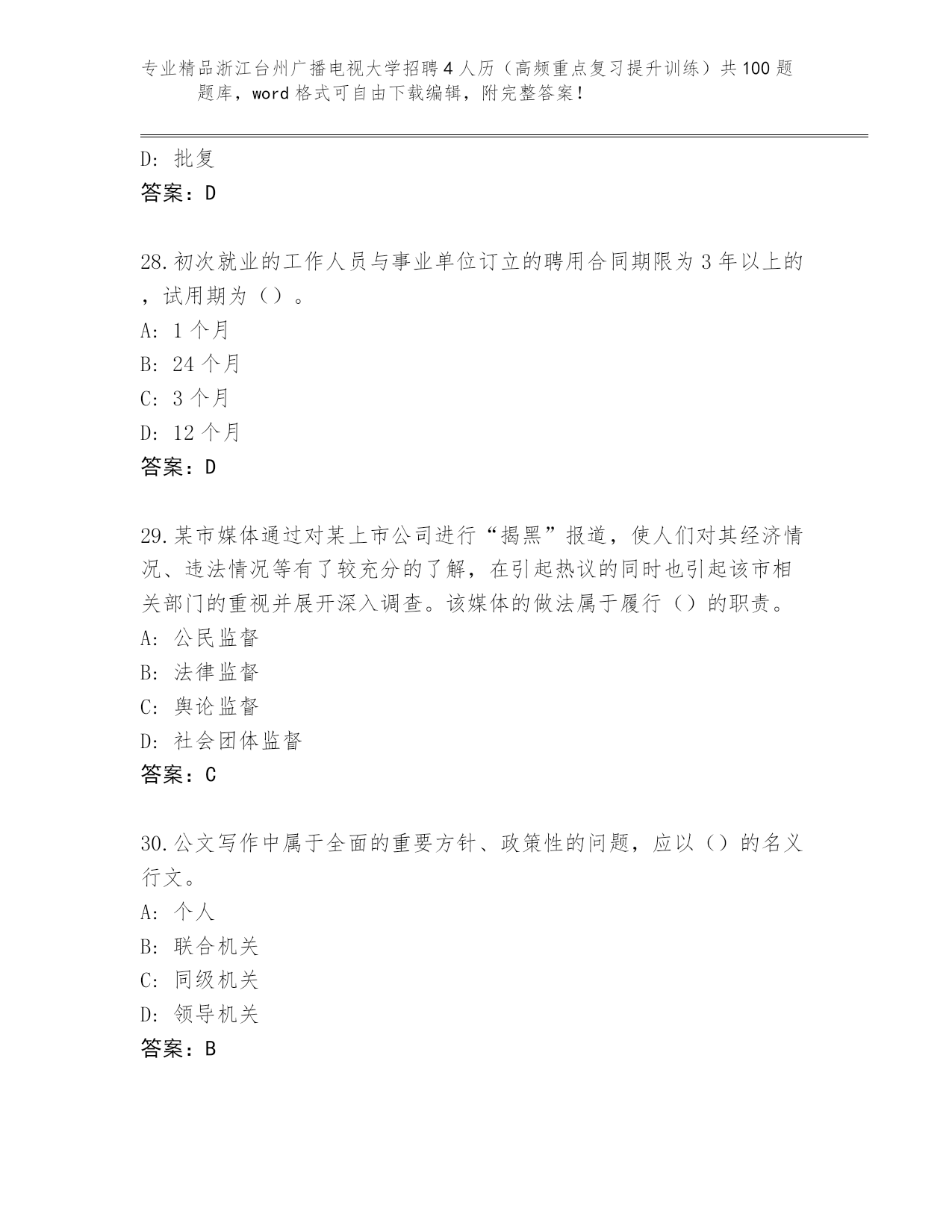 专业精品浙江台州广播电视大学招聘4人历（高频重点复习提升训练）共100题题库，word格式可自由下载编辑，附完整答案！

D: 批复
答案：D

28.初次就业的工作人员与事业单位订立的聘用合同期限为3年以上的，试用期为（）。
A: 1个月
B: 24个月
C: 3个月
D: 12个月
答案：D

29.某市媒体通过对某上市公司进行“揭黑”报道，使人们对其经济情况、违法情况等有了较充分的了解，在引起热议的同时也引起该市相关部门的重视并展开深入调查。该媒体的做法属于履行（）的职责。
A: 公民监督
B: 法律监督
C: 舆论监督
D: 社会团体监督
答案：C

30.公文写作中属于全面的重要方针、政策性的问题，应以（）的名义行文。
A: 个人
B: 联合机关
C: 同级机关
D: 领导机关
答案：B